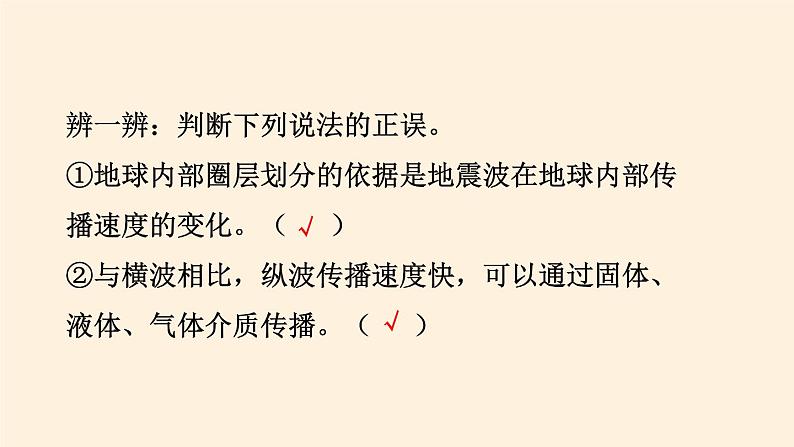 辨一辨：判断下列说法的正误。

①地球内部圈层划分的依据是地震波在地球内部传播速度的变化。（ √ ）

②与横波相比，纵波传播速度快，可以通过固体、液体、气体介质传播。（ √ ）